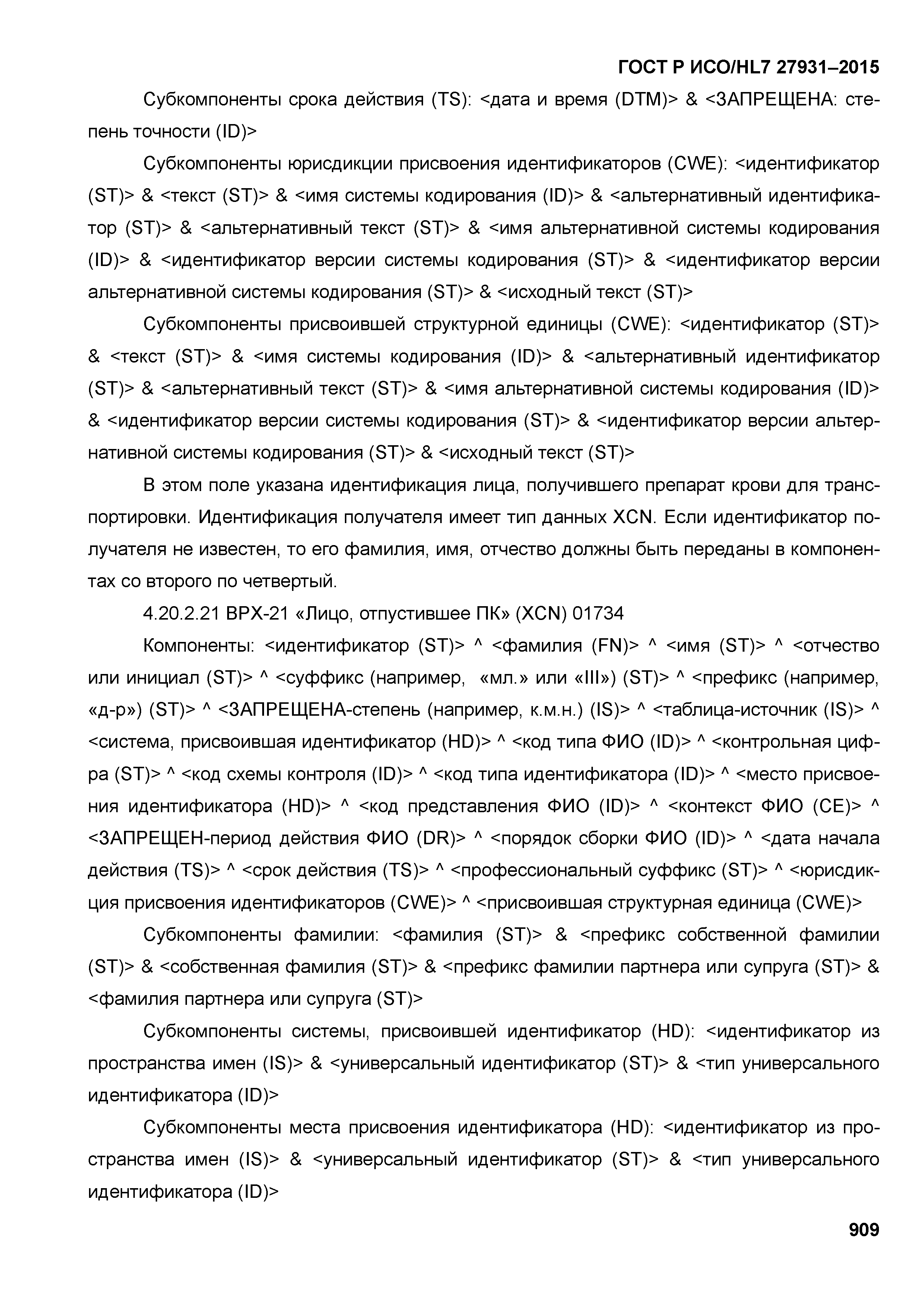 ГОСТ Р ИСО/HL7 27931–2015

Субкомпоненты срока действия (TS): <дата и время (DTM)> & <ЗАПРЕЩЕНА: степень точности (ID)>

Субкомпоненты юрисдикции присвоения идентификаторов (CWE): <идентификатор (ST)> & <текст (ST)> & <имя системы кодирования (ID)> & <альтернативный идентификатор (ST)> & <альтернативный текст (ST)> & <имя альтернативной системы кодирования (ID)> & <идентификатор версии системы кодирования (ST)> & <идентификатор версии альтернативной системы кодирования (ST)> & <исходный текст (ST)>

Субкомпоненты присвоившей структурной единицы (CWE): <идентификатор (ST)> & <текст (ST)> & <имя системы кодирования (ID)> & <альтернативный идентификатор (ST)> & <альтернативный текст (ST)> & <имя альтернативной системы кодирования (ID)> & <идентификатор версии системы кодирования (ST)> & <идентификатор версии альтернативной системы кодирования (ST)> & <исходный текст (ST)>

В этом поле указана идентификация лица, получившего препарат крови для транспортировки. Идентификация получателя имеет тип данных XCN. Если идентификатор получателя не известен, то его фамилия, имя, отчество должны быть переданы в компонентах со второго по четвертый.

4.20.2.21 BPX-21 «Лицо, отпустившее ПК» (XCN) 01734

Компоненты: <идентификатор (ST)> ^ <фамилия (FN)> ^ <имя (ST)> ^ <отчество или инициал (ST)> ^ <суффикс (например, «мл.» или «III») (ST)> ^ <префикс (например, «д-р») (ST)> ^ <ЗАПРЕЩЕНА-степень (например, к.м.н.) (IS)> ^ <таблица-источник (IS)> ^ <система, присвоившая идентификатор (HD)> ^ <код типа ФИО (ID)> ^ <контрольная цифра (ST)> ^ <код схемы контроля (ID)> ^ <код типа идентификатора (ID)> ^ <место присвоения идентификатора (HD)> ^ <код представления ФИО (ID)> ^ <контекст ФИО (CE)> ^ <ЗАПРЕЩЕН-период действия ФИО (DR)> ^ <порядок сборки ФИО (ID)> ^ <дата начала действия (TS)> ^ <срок действия (TS)> ^ <профессиональный суффикс (ST)> ^ <юрисдикция присвоения идентификаторов (CWE)> ^ <присвоившая структурная единица (CWE)>

Субкомпоненты фамилии: <фамилия (ST)> & <префикс собственной фамилии (ST)> & <собственная фамилия (ST)> & <префикс фамилии партнера или супруга (ST)> & <фамилия партнера или супруга (ST)>

Субкомпоненты системы, присвоившей идентификатор (HD): <идентификатор из пространства имен (IS)> & <универсальный идентификатор (ST)> & <тип универсального идентификатора (ID)>

Субкомпоненты места присвоения идентификатора (HD): <идентификатор из пространства имен (IS)> & <универсальный идентификатор (ST)> & <тип универсального идентификатора (ID)>

909